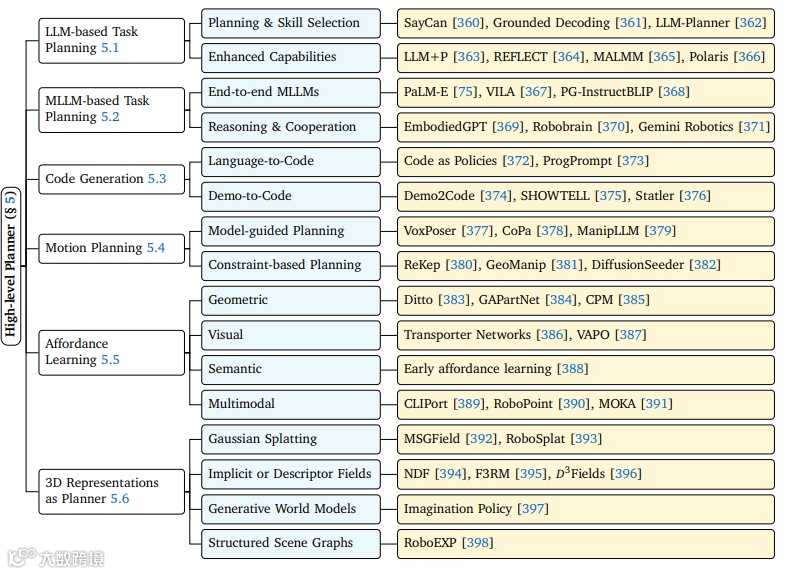 High-level Planner (§ 5)

LLM-based Task Planning 5.1

Planning & Skill Selection

SayCan [360], Grounded Decoding [361], LLM-Planner [362]

Enhanced Capabilities

LLM+P [363], REFLECT [364], MALMM [365], Polaris [366]

MLLM-based Task Planning 5.2

End-to-end MLLMs

PaLM-E [75], VILA [367], PG-InstructBLIP [368]

Reasoning & Cooperation

EmbodiedGPT [369], Robobrain [370], Gemini Robotics [371]

Code Generation 5.3

Language-to-Code

Code as Policies [372], ProgPrompt [373]

Demo-to-Code

Demo2Code [374], SHOWTELL [375], Statler [376]

Motion Planning 5.4

Model-guided Planning

VoxPoser [377], CoPa [378], ManipLLM [379]

Constraint-based Planning

ReKep [380], GeoManip [381], DiffusionSeeder [382]

Affordance Learning 5.5

Geometric

Ditto [383], GAPartNet [384], CPM [385]

Visual

Transporter Networks [386], VAPO [387]

Semantic

Early affordance learning [388]

Multimodal

CLIPort [389], RoboPoint [390], MOKA [391]

3D Representations as Planner 5.6

Gaussian Splatting

MSGField [392], RoboSplat [393]

Implicit or Descriptor Fields

NDF [394], F3RM [395], $D^3$Fields [396]

Generative World Models

Imagination Policy [397]

Structured Scene Graphs

RoboEXP [398]

大数跨境